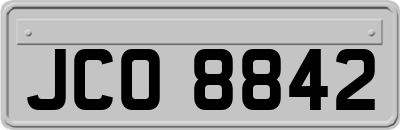 JCO 8842